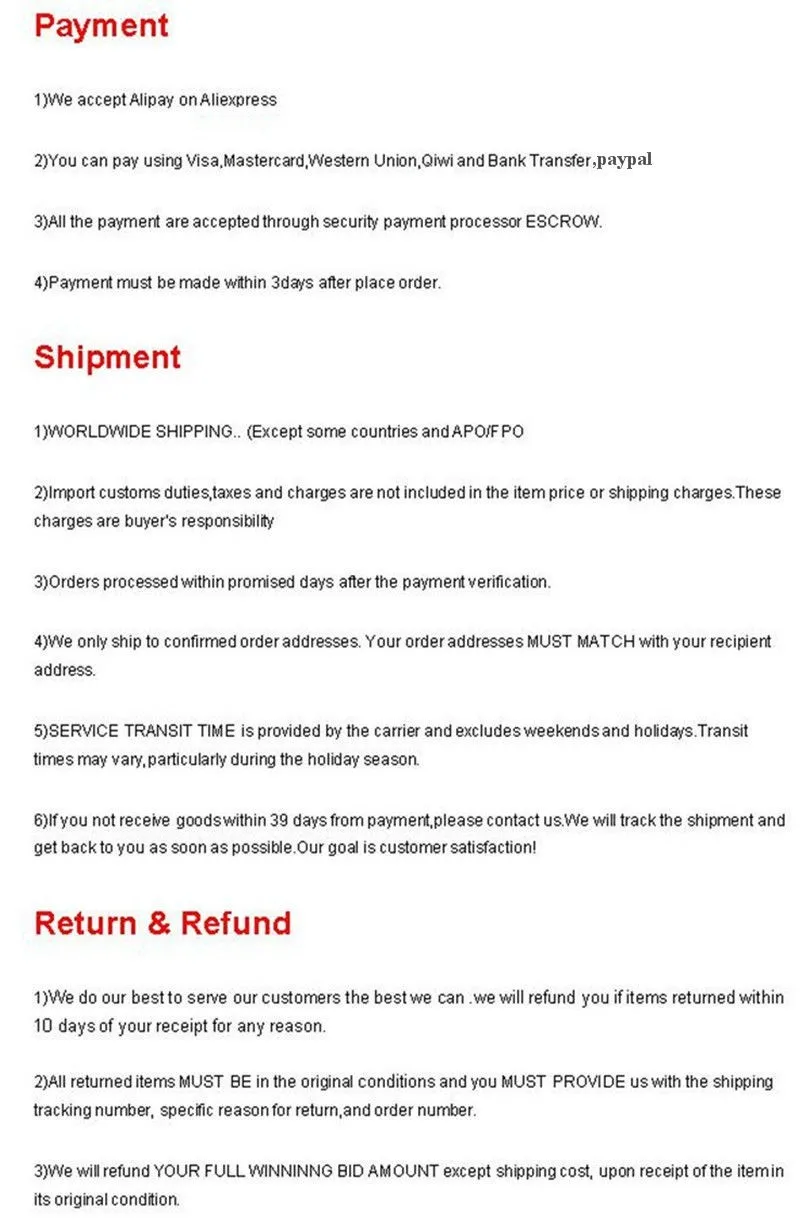 Payment

1)We accept Alipay on Aliexpress

2)You can pay using Visa,Mastercard,Western Union,Qiwi and Bank Transfer,paypal

3)All the payment are accepted through security payment processor ESCROW.

4)Payment must be made within 3days after place order.

Shipment

1)WORLDWIDE SHIPPING.. (Except some countries and APO/FPO

2)Import customs duties,taxes and charges are not included in the item price or shipping charges.These charges are buyer's responsibility

3)Orders processed within promised days after the payment verification.

4)We only ship to confirmed order addresses. Your order addresses MUST MATCH with your recipient address.

5)SERVICE TRANSIT TIME is provided by the carrier and excludes weekends and holidays.Transit times may vary,particularly during the holiday season.

6)If you not receive goods within 39 days from payment,please contact us.We will track the shipment and get back to you as soon as possible.Our goal is customer satisfaction!

Return & Refund

1)We do our best to serve our customers the best we can .we will refund you if items returned within 10 days of your receipt for any reason.

2)All returned items MUST BE in the original conditions and you MUST PROVIDE us with the shipping tracking number, specific reason for return,and order number.

3)We will refund YOUR FULL WINNINNG BID AMOUNT except shipping cost, upon receipt of the item in its original condition.